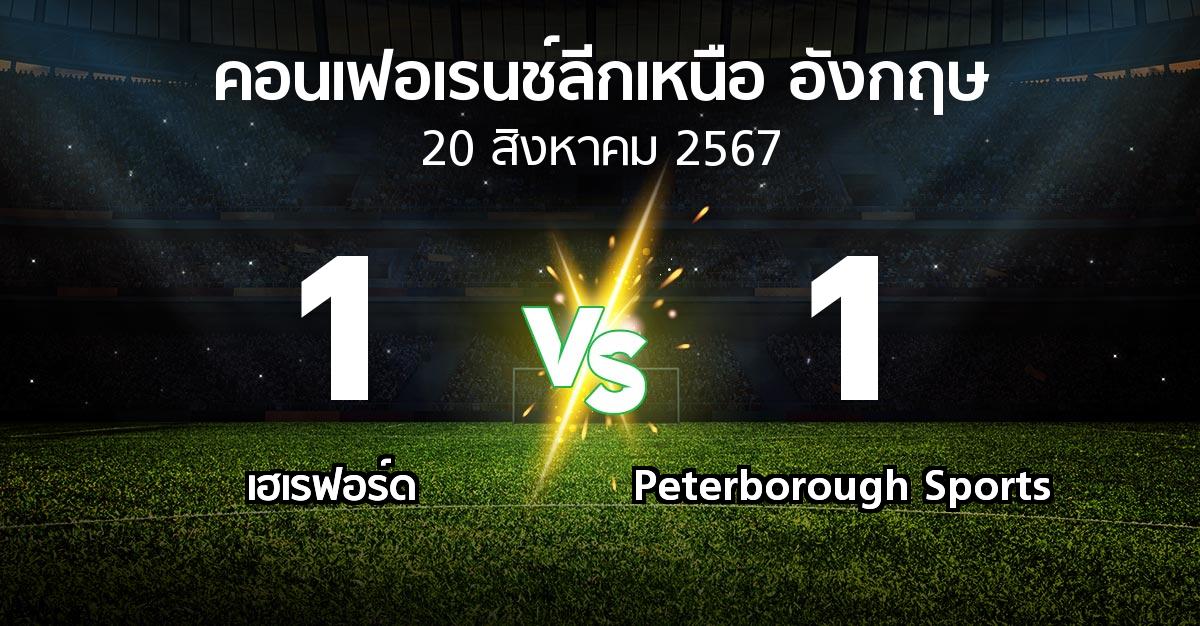 คอนเฟอเรนซ์ลีกเหนือ อังกฤษ
20 สิงหาคม 2567

1

VS

1

เฮเรฟอร์ด

Peterborough Sports